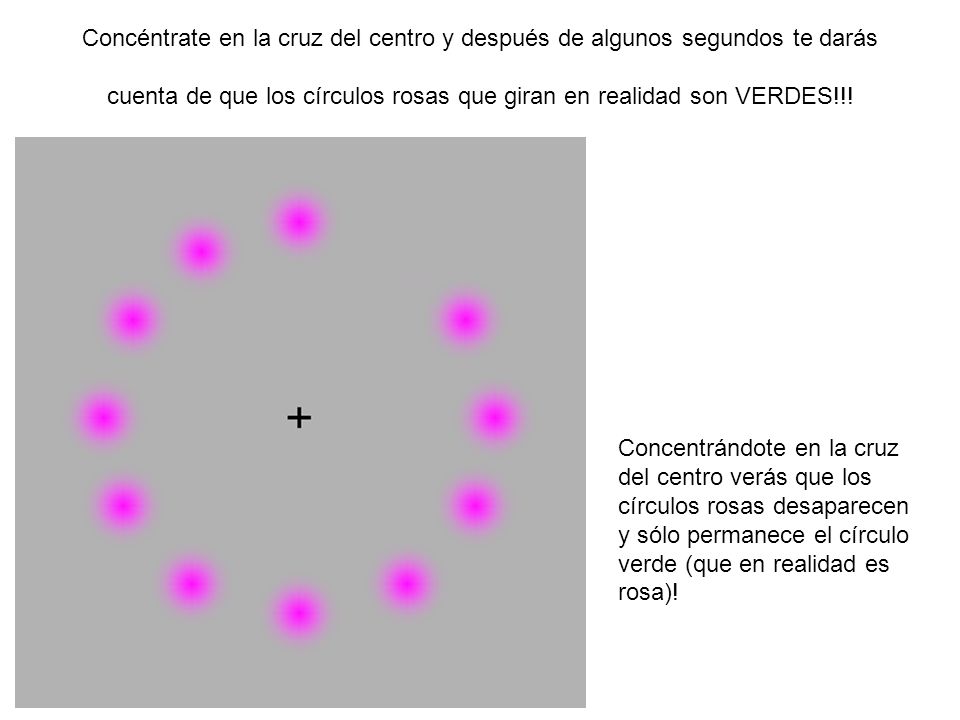 Concéntrate en la cruz del centro y después de algunos segundos te darás

cuenta de que los círculos rosas que giran en realidad son VERDES!!!

+

Concentrándote en la cruz del centro verás que los círculos rosas desaparecen y sólo permanece el círculo verde (que en realidad es rosa)!